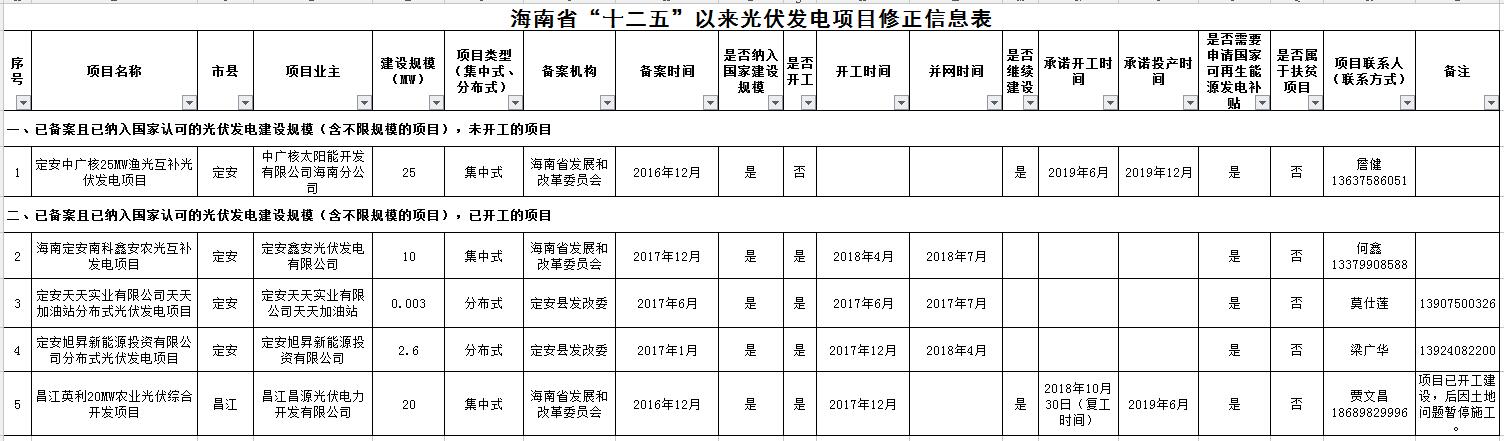 海南省“十二五”以来光伏发电项目修正信息表

| 序号 | 项目名称 | 市县 | 项目业主 | 建设规模（MW） | 项目类型（集中式、分布式） | 备案机构 | 备案时间 | 是否纳入国家建设规模 | 是否开工 | 开工时间 | 并网时间 | 是否继续建设 | 承诺开工时间 | 承诺投产时间 | 是否需要申请国家可再生能源发电补贴 | 是否属于扶贫项目 | 项目联系人（联系方式） | 备注 |
|---|---|---|---|---|---|---|---|---|---|---|---|---|---|---|---|---|---|---|
| 一、已备案且已纳入国家认可的光伏发电建设规模（含不限规模的项目），未开工的项目 | | | | | | | | | | | | | | | | | | |
| 1 | 定安中广核25MW渔光互补光伏发电项目 | 定安 | 中广核太阳能开发有限公司海南分公司 | 25 | 集中式 | 海南省发展和改革委员会 | 2016年12月 | 是 | 否 | | | 是 | 2019年6月 | 2019年12月 | 是 | 否 | 詹健 13637586051 | |
| 二、已备案且已纳入国家认可的光伏发电建设规模（含不限规模的项目），已开工的项目 | | | | | | | | | | | | | | | | | | |
| 2 | 海南定安南科鑫安农光互补发电项目 | 定安 | 定安鑫安光伏发电有限公司 | 10 | 集中式 | 海南省发展和改革委员会 | 2017年12月 | 是 | 是 | 2018年4月 | 2018年7月 | | | | 是 | 否 | 何鑫 13379908588 | |
| 3 | 定安天天实业有限公司天天加油站分布式光伏发电项目 | 定安 | 定安天天实业有限公司天天加油站 | 0.003 | 分布式 | 定安县发改委 | 2017年6月 | 是 | 是 | 2017年6月 | 2017年7月 | | | | 是 | 否 | 莫仕莲 | 13907500326 |
| 4 | 定安旭昇新能源投资有限公司分布式光伏发电项目 | 定安 | 定安旭昇新能源投资有限公司 | 2.6 | 分布式 | 定安县发改委 | 2017年1月 | 是 | 是 | 2017年12月 | 2018年4月 | | | | 是 | 否 | 梁广华 | 13924082200 |
| 5 | 昌江英利20MW农业光伏综合开发项目 | 昌江 | 昌江昌源光伏电力开发有限公司 | 20 | 集中式 | 海南省发展和改革委员会 | 2016年12月 | 是 | 是 | 2017年12月 | | 是 | 2018年10月30日（复工时间） | 2019年6月 | 是 | 否 | 贾文昌 18689829996 | 项目已开工建设，后因土地问题暂停施工。 |